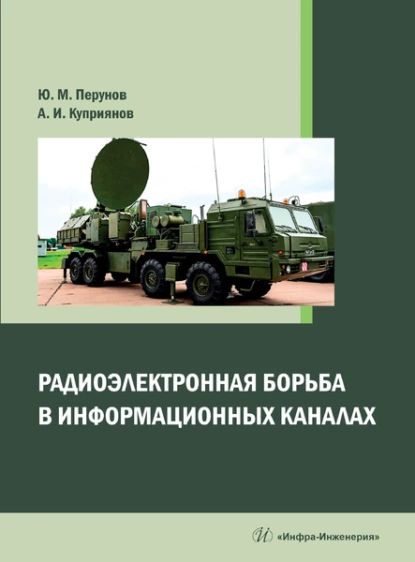 Ю. М. Перунов
А. И. Куприянов

РАДИОЭЛЕКТРОННАЯ БОРЬБА
В ИНФОРМАЦИОННЫХ КАНАЛАХ

«Инфра-Инженерия»